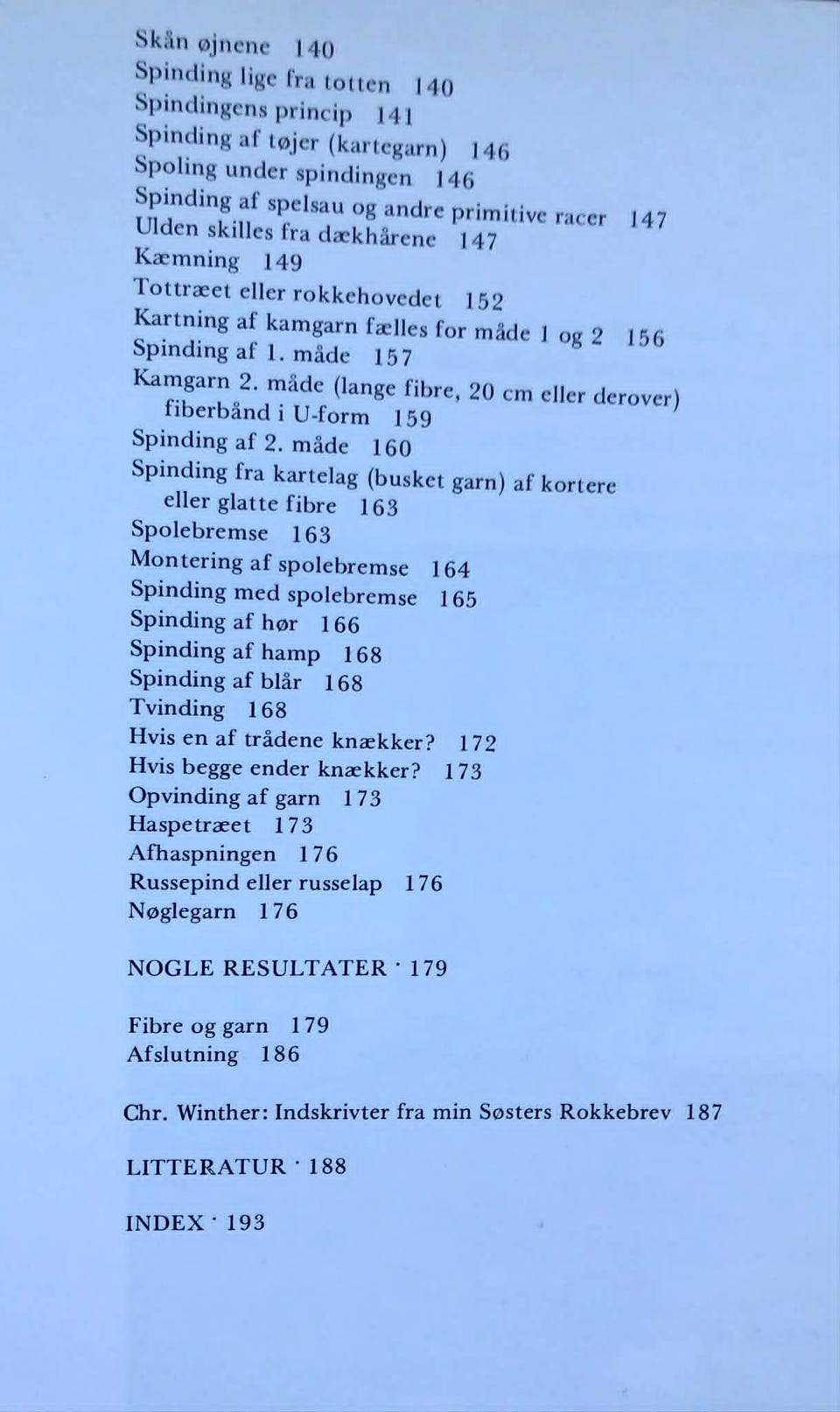 Skån øjnene 140
Spinding lige fra totten 140
Spindingens princip 141
Spinding af tøjer (kartegarn) 146
Spoling under spindingen 146
Spinding af spelsau og andre primitive racer 147
Ulden skilles fra dækhårene 147
Kæmning 149
Tottræet eller rokkehovedet 152
Kartning af kamgarn fælles for måde 1 og 2 156
Spinding af 1. måde 157
Kamgarn 2. måde (lange fibre, 20 cm eller derover) fiberbånd i U-form 159
Spinding af 2. måde 160
Spinding fra kartelag (busket garn) af kortere eller glatte fibre 163
Spolebremse 163
Montering af spolebremse 164
Spinding med spolebremse 165
Spinding af hør 166
Spinding af hamp 168
Spinding af blår 168
Tvinding 168
Hvis en af trådene knækker? 172
Hvis begge ender knækker? 173
Opvinding af garn 173
Haspetræet 173
Afhaspningen 176
Russepind eller russelap 176
Nøglegarn 176

NOGLE RESULTATER · 179

Fibre og garn 179
Afslutning 186

Chr. Winther: Indskrivter fra min Søsters Rokkebrev 187

LITTERATUR · 188

INDEX · 193